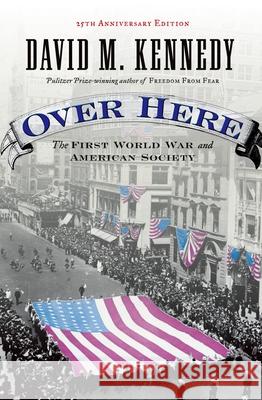 25TH ANNIVERSARY EDITION

DAVID M. KENNEDY

Pulitzer Prize-winning author of FREEDOM FROM FEAR

OVER HERE

The FIRST WORLD WAR and AMERICAN SOCIETY

Kraina Książek